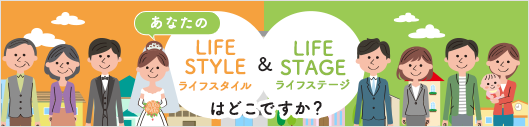 あなたの

LIFE STYLE
ライフスタイル

&

LIFE STAGE
ライフステージ

はどこですか?